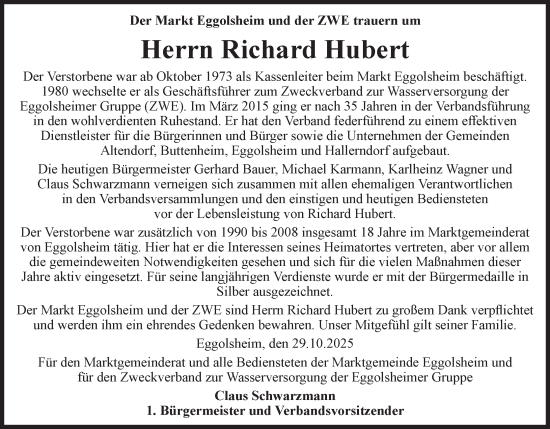 Der Markt Eggolsheim und der ZWE trauern um

Herrn Richard Hubert

Der Verstorbene war ab Oktober 1973 als Kassenleiter beim Markt Eggolsheim beschäftigt. 1980 wechselte er als Geschäftsführer zum Zweckverband zur Wasserversorgung der Eggolsheimer Gruppe (ZWE). Im März 2015 ging er nach 35 Jahren in der Verbandsführung in den wohlverdienten Ruhestand. Er hat den Verband federführend zu einem effektiven Dienstleister für die Bürgerinnen und Bürger sowie die Unternehmen der Gemeinden Altendorf, Buttenheim, Eggolsheim und Hallerndorf aufgebaut.

Die heutigen Bürgermeister Gerhard Bauer, Michael Karmann, Karlheinz Wagner und Claus Schwarzmann verneigen sich zusammen mit allen ehemaligen Verantwortlichen in den Verbandsversammlungen und den einstigen und heutigen Bediensteten vor der Lebensleistung von Richard Hubert.

Der Verstorbene war zusätzlich von 1990 bis 2008 insgesamt 18 Jahre im Marktgemeinderat von Eggolsheim tätig. Hier hat er die Interessen seines Heimatortes vertreten, aber vor allem die gemeindeweiten Notwendigkeiten gesehen und sich für die vielen Maßnahmen dieser Jahre aktiv eingesetzt. Für seine langjährigen Verdienste wurde er mit der Bürgermedaille in Silber ausgezeichnet.

Der Markt Eggolsheim und der ZWE sind Herrn Richard Hubert zu großem Dank verpflichtet und werden ihm ein ehrendes Gedenken bewahren. Unser Mitgefühl gilt seiner Familie.

Eggolsheim, den 29.10.2025

Für den Marktgemeinderat und alle Bediensteten der Marktgemeinde Eggolsheim und für den Zweckverband zur Wasserversorgung der Eggolsheimer Gruppe

Claus Schwarzmann
1. Bürgermeister und Verbandsvorsitzender